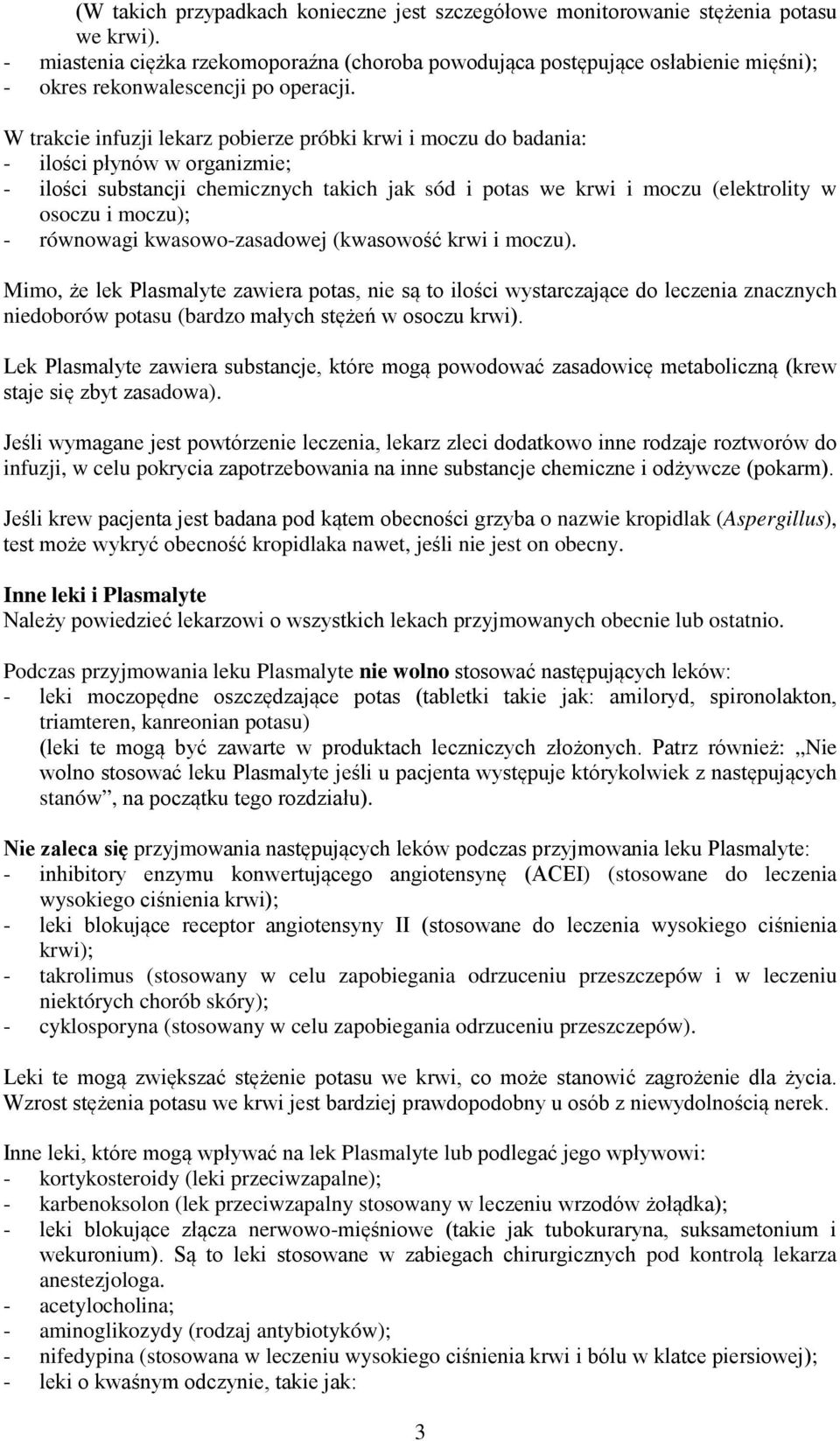 (W takich przypadkach konieczne jest szczegółowe monitorowanie stężenia potasu we krwi).
- miastenia ciężka rzekomoporaźna (choroba powodująca postępujące osłabienie mięśni);
- okres rekonwalescencji po operacji.

W trakcie infuzji lekarz pobierze próbki krwi i moczu do badania:
- ilości płynów w organizmie;
- ilości substancji chemicznych takich jak sód i potas we krwi i moczu (elektrolity w osoczu i moczu);
- równowagi kwasowo-zasadowej (kwasowość krwi i moczu).

Mimo, że lek Plasmalyte zawiera potas, nie są to ilości wystarczające do leczenia znacznych niedoborów potasu (bardzo małych stężeń w osoczu krwi).

Lek Plasmalyte zawiera substancje, które mogą powodować zasadowicę metaboliczną (krew staje się zbyt zasadowa).

Jeśli wymagane jest powtórzenie leczenia, lekarz zleci dodatkowo inne rodzaje roztworów do infuzji, w celu pokrycia zapotrzebowania na inne substancje chemiczne i odżywcze (pokarm).

Jeśli krew pacjenta jest badana pod kątem obecności grzyba o nazwie kropidlak (Aspergillus), test może wykryć obecność kropidlaka nawet, jeśli nie jest on obecny.

Inne leki i Plasmalyte
Należy powiedzieć lekarzowi o wszystkich lekach przyjmowanych obecnie lub ostatnio.

Podczas przyjmowania leku Plasmalyte nie wolno stosować następujących leków:
- leki moczopędne oszczędzające potas (tabletki takie jak: amiloryd, spironolakton, triamteren, kanreonian potasu)
(leki te mogą być zawarte w produktach leczniczych złożonych. Patrz również: „Nie wolno stosować leku Plasmalyte jeśli u pacjenta występuje którykolwiek z następujących stanów”, na początku tego rozdziału).

Nie zaleca się przyjmowania następujących leków podczas przyjmowania leku Plasmalyte:
- inhibitory enzymu konwertującego angiotensynę (ACEI) (stosowane do leczenia wysokiego ciśnienia krwi);
- leki blokujące receptor angiotensyny II (stosowane do leczenia wysokiego ciśnienia krwi);
- takrolimus (stosowany w celu zapobiegania odrzuceniu przeszczepów i w leczeniu niektórych chorób skóry);
- cyklosporyna (stosowany w celu zapobiegania odrzuceniu przeszczepów).

Leki te mogą zwiększać stężenie potasu we krwi, co może stanowić zagrożenie dla życia. Wzrost stężenia potasu we krwi jest bardziej prawdopodobny u osób z niewydolnością nerek.

Inne leki, które mogą wpływać na lek Plasmalyte lub podlegać jego wpływowi:
- kortykosteroidy (leki przeciwzapalne);
- karbenoksolon (lek przeciwzapalny stosowany w leczeniu wrzodów żołądka);
- leki blokujące złącza nerwowo-mięśniowe (takie jak tubokuraryna, suksametonium i wekuronium). Są to leki stosowane w zabiegach chirurgicznych pod kontrolą lekarza anestezjologa.
- acetylocholina;
- aminoglikozydy (rodzaj antybiotyków);
- nifedypina (stosowana w leczeniu wysokiego ciśnienia krwi i bólu w klatce piersiowej);
- leki o kwaśnym odczynie, takie jak:

3